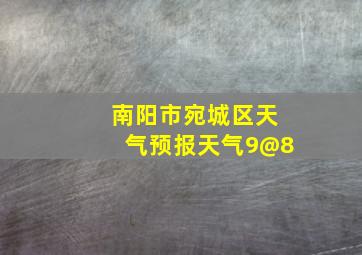 南阳市宛城区天气预报天气9@8